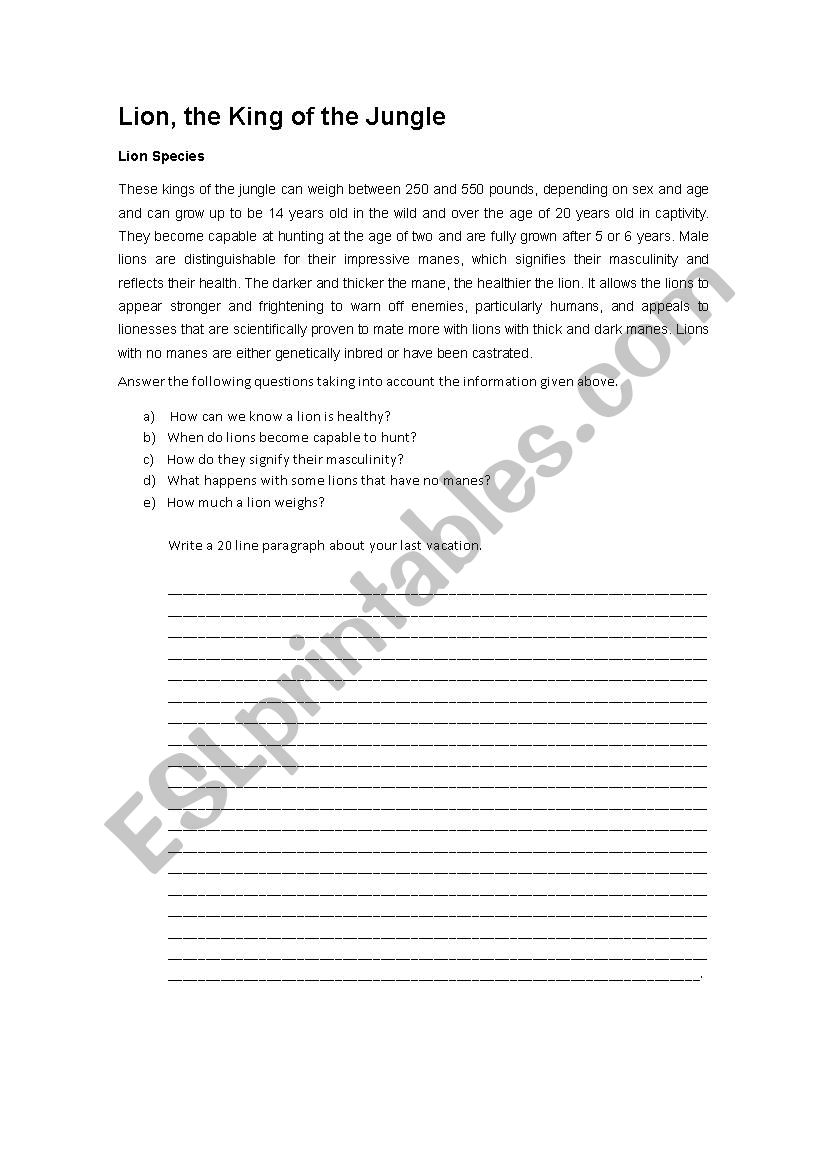 Lion, the King of the Jungle

Lion Species

These kings of the jungle can weigh between 250 and 550 pounds, depending on sex and age and can grow up to be 14 years old in the wild and over the age of 20 years old in captivity. They become capable at hunting at the age of two and are fully grown after 5 or 6 years. Male lions are distinguishable for their impressive manes, which signifies their masculinity and reflects their health. The darker and thicker the mane, the healthier the lion. It allows the lions to appear stronger and frightening to warn off enemies, particularly humans, and appeals to lionesses that are scientifically proven to mate more with lions with thick and dark manes. Lions with no manes are either genetically inbred or have been castrated.

Answer the following questions taking into account the information given above.

a) How can we know a lion is healthy?
b) When do lions become capable to hunt?
c) How do they signify their masculinity?
d) What happens with some lions that have no manes?
e) How much a lion weighs?

Write a 20 line paragraph about your last vacation.

ESLprintables.com